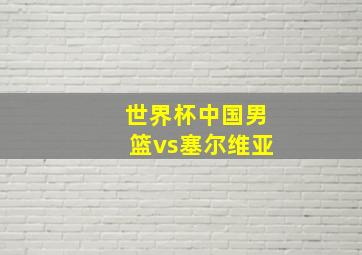 世界杯中国男篮vs塞尔维亚